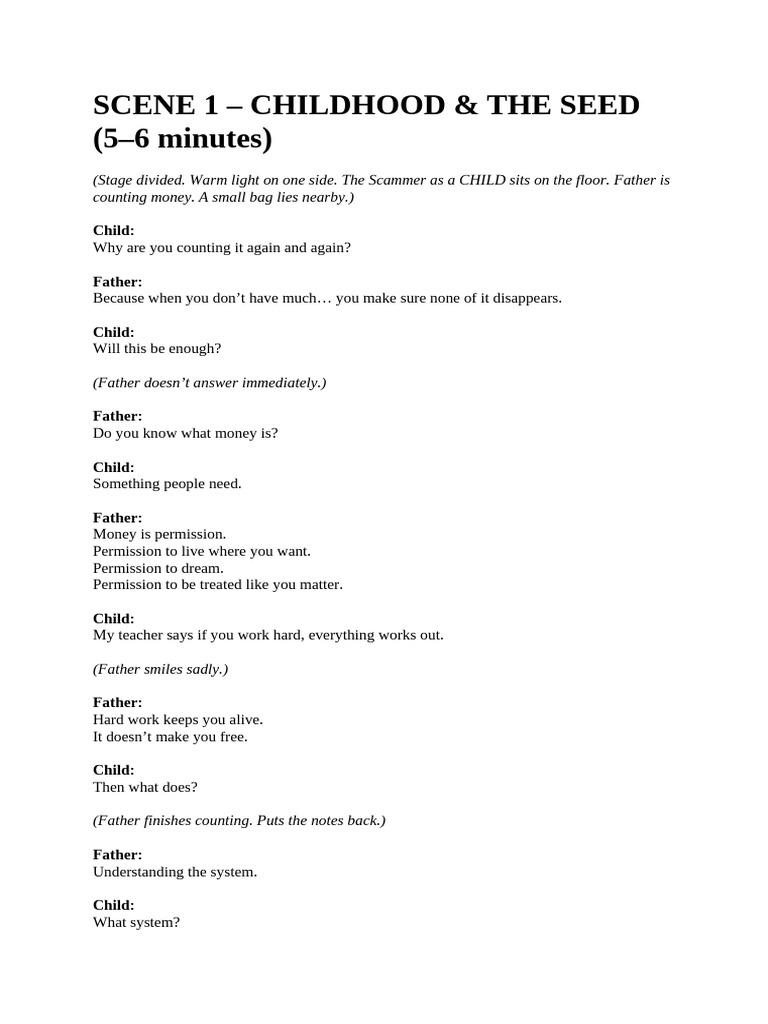 SCENE 1 – CHILDHOOD & THE SEED (5–6 minutes)

(Stage divided. Warm light on one side. The Scammer as a CHILD sits on the floor. Father is counting money. A small bag lies nearby.)

Child:
Why are you counting it again and again?

Father:
Because when you don't have much… you make sure none of it disappears.

Child:
Will this be enough?

(Father doesn't answer immediately.)

Father:
Do you know what money is?

Child:
Something people need.

Father:
Money is permission.
Permission to live where you want.
Permission to dream.
Permission to be treated like you matter.

Child:
My teacher says if you work hard, everything works out.

(Father smiles sadly.)

Father:
Hard work keeps you alive.
It doesn't make you free.

Child:
Then what does?

(Father finishes counting. Puts the notes back.)

Father:
Understanding the system.

Child:
What system?